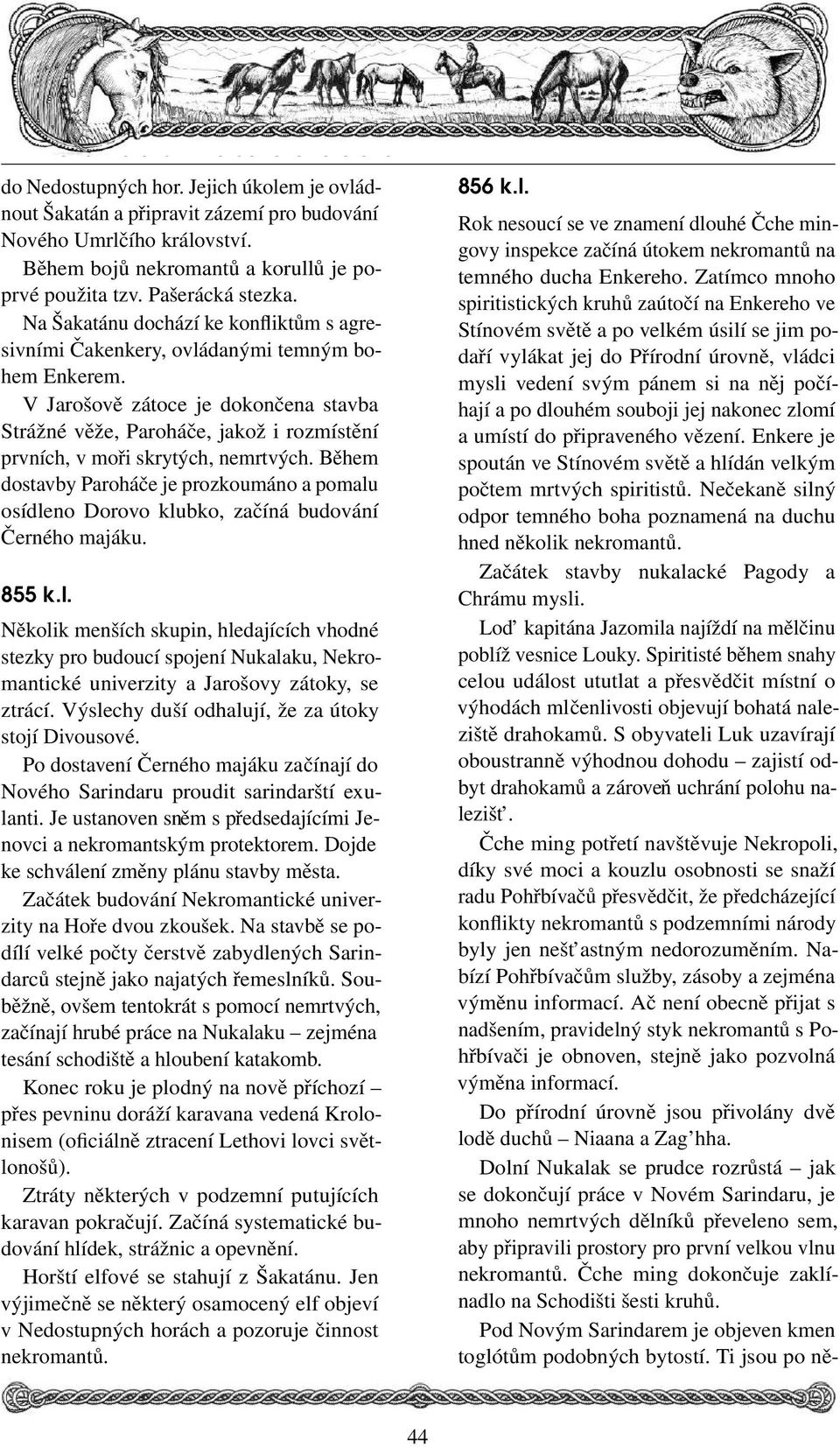 do Nedostupných hor. Jejich úkolem je ovládnout Šakatán a připravit zázemí pro budování Nového Umrlčího království.

Během bojů nekromantů a korullů je poprvé použita tzv. Pašerácká stezka.

Na Šakatánu dochází ke konfliktům s agresivními Čakenkery, ovládanými temným bohem Enkerem.

V Jarošově zátoce je dokončena stavba Strážné věže, Paroháče, jakož i rozmístění prvních, v moři skrytých, nemrtvých. Během dostavby Paroháče je prozkoumáno a pomalu osídleno Dorovo klubko, začíná budování Černého majáku.

855 k.l.

Několik menších skupin, hledajících vhodné stezky pro budoucí spojení Nukalaku, Nekromantické univerzity a Jarošovy zátoky, se ztrácí. Výslechy duší odhalují, že za útoky stojí Divousové.

Po dostavení Černého majáku začínají do Nového Sarindaru proudit sarindarští exulanti. Je ustanoven sněm s předsedajícími Jenovci a nekromantským protektorem. Dojde ke schválení změny plánu stavby města.

Začátek budování Nekromantické univerzity na Hoře dvou zkoušek. Na stavbě se podílí velké počty čerstvě zabydlených Sarindarců stejně jako najatých řemeslníků. Souběžně, ovšem tentokrát s pomocí nemrtvých, začínají hrubé práce na Nukalaku – zejména tesání schodiště a hloubení katakomb.

Konec roku je plodný na nově příchozí – přes pevninu doráží karavana vedená Krolonisem (oficiálně ztracení Lethovi lovci světlonošů).

Ztráty některých v podzemní putujících karavan pokračují. Začíná systematické budování hlídek, strážnic a opevnění.

Horští elfové se stahují z Šakatánu. Jen výjimečně se některý osamocený elf objeví v Nedostupných horách a pozoruje činnost nekromantů.

856 k.l.

Rok nesoucí se ve znamení dlouhé Čche mingovy inspekce začíná útokem nekromantů na temného ducha Enkereho. Zatímco mnoho spiritistických kruhů zaútočí na Enkereho ve Stínovém světě a po velkém úsilí se jim podaří vylákat jej do Přírodní úrovně, vládci mysli vedení svým pánem si na něj počíhají a po dlouhém souboji jej nakonec zlomí a umístí do připraveného vězení. Enkere je spoután ve Stínovém světě a hlídán velkým počtem mrtvých spiritistů. Nečekaně silný odpor temného boha poznamená na duchu hned několik nekromantů.

Začátek stavby nukalacké Pagody a Chrámu mysli.

Loď kapitána Jazomila najíždí na mělčinu poblíž vesnice Louky. Spiritisté během snahy celou událost ututlat a přesvědčit místní o výhodách mlčenlivosti objevují bohatá naleziště drahokamů. S obyvateli Luk uzavírají oboustranně výhodnou dohodu – zajistí odbyt drahokamů a zároveň uchrání polohu nalezišť.

Čche ming potřetí navštěvuje Nekropoli, díky své moci a kouzlu osobnosti se snaží radu Pohřbívačů přesvědčit, že předcházející konflikty nekromantů s podzemními národy byly jen nešťastným nedorozuměním. Nabízí Pohřbívačům služby, zásoby a zejména výměnu informací. Ač není obecně přijat s nadšením, pravidelný styk nekromantů s Pohřbívači je obnoven, stejně jako pozvolná výměna informací.

Do přírodní úrovně jsou přivolány dvě lodě duchů – Niaana a Zag'hha.

Dolní Nukalak se prudce rozrůstá – jak se dokončují práce v Novém Sarindaru, je mnoho nemrtvých dělníků převeleno sem, aby připravili prostory pro první velkou vlnu nekromantů. Čche ming dokončuje zaklínadlo na Schodišti šesti kruhů.

Pod Novým Sarindarem je objeven kmen toglótům podobných bytostí. Ti jsou po ně-

44